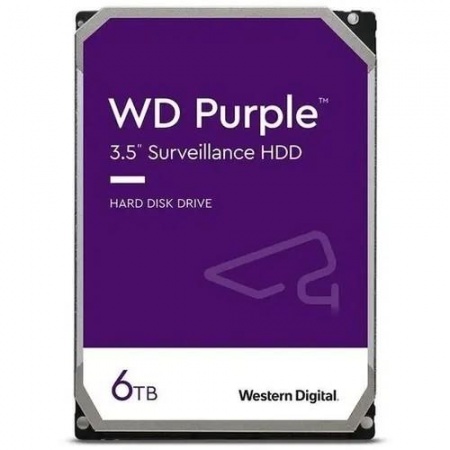 WD Purple™

3.5" Surveillance HDD

HARD DISK DRIVE

6TB

Western Digital.